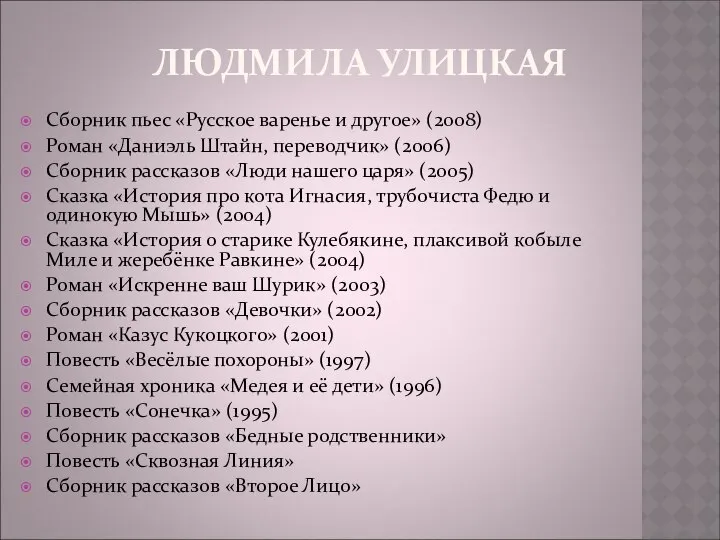 ЛЮДМИЛА УЛИЦКАЯ

Сборник пьес «Русское варенье и другое» (2008)
Роман «Даниэль Штайн, переводчик» (2006)
Сборник рассказов «Люди нашего царя» (2005)
Сказка «История про кота Игнасия, трубочиста Федю и одинокую Мышь» (2004)
Сказка «История о старике Кулебякине, плаксивой кобыле Миле и жеребёнке Равкине» (2004)
Роман «Искренне ваш Шурик» (2003)
Сборник рассказов «Девочки» (2002)
Роман «Казус Кукоцкого» (2001)
Повесть «Весёлые похороны» (1997)
Семейная хроника «Медея и её дети» (1996)
Повесть «Сонечка» (1995)
Сборник рассказов «Бедные родственники»
Повесть «Сквозная Линия»
Сборник рассказов «Второе Лицо»